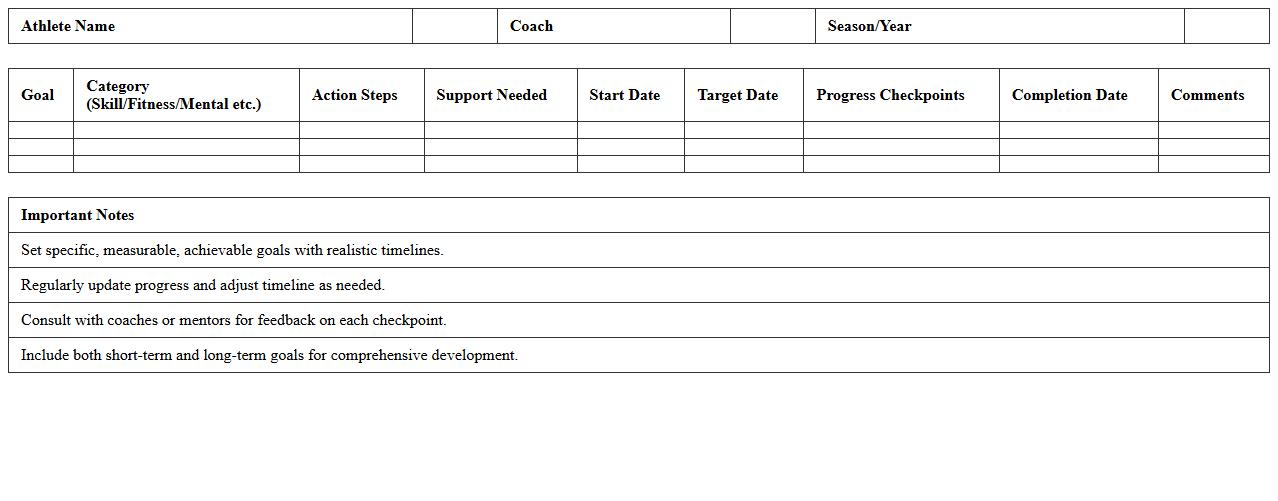 | Athlete Name | | Coach | | Season/Year | |
|---|---|---|---|---|---|

| Goal | Category (Skill/Fitness/Mental etc.) | Action Steps | Support Needed | Start Date | Target Date | Progress Checkpoints | Completion Date | Comments |
|---|---|---|---|---|---|---|---|---|
| | | | | | | | | |
| | | | | | | | | |
| | | | | | | | | |

| Important Notes |
|---|
| Set specific, measurable, achievable goals with realistic timelines. |
| Regularly update progress and adjust timeline as needed. |
| Consult with coaches or mentors for feedback on each checkpoint. |
| Include both short-term and long-term goals for comprehensive development. |